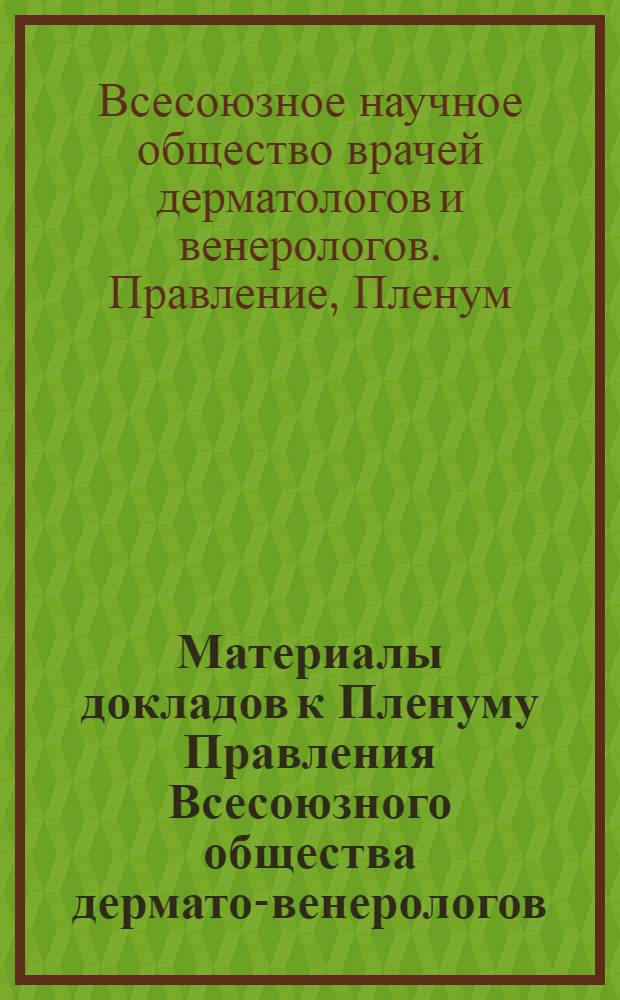 Всесоюзное научное общество врачей дерматологов и венерологов. Правление, Пленум

Материалы докладов к Пленуму Правления Всесоюзного общества дермато-венерологов